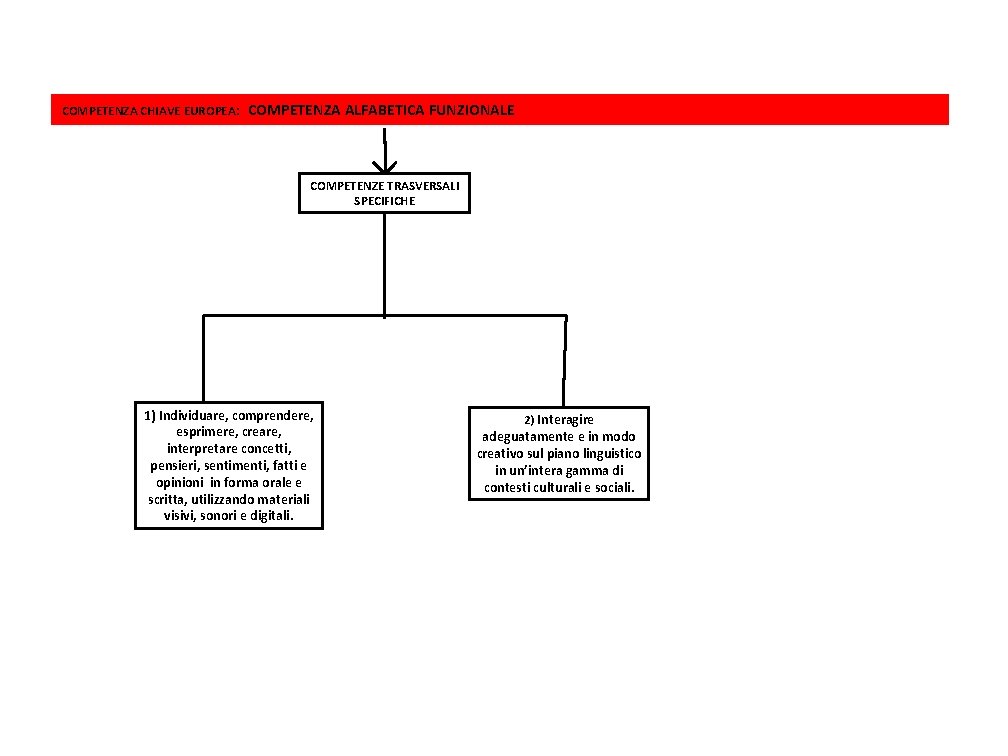 COMPETENZA CHIAVE EUROPEA: COMPETENZA ALFABETICA FUNZIONALE

COMPETENZE TRASVERSALI SPECIFICHE

1) Individuare, comprendere, esprimere, creare, interpretare concetti, pensieri, sentimenti, fatti e opinioni in forma orale e scritta, utilizzando materiali visivi, sonori e digitali.

2) Interagire adeguatamente e in modo creativo sul piano linguistico in un'intera gamma di contesti culturali e sociali.